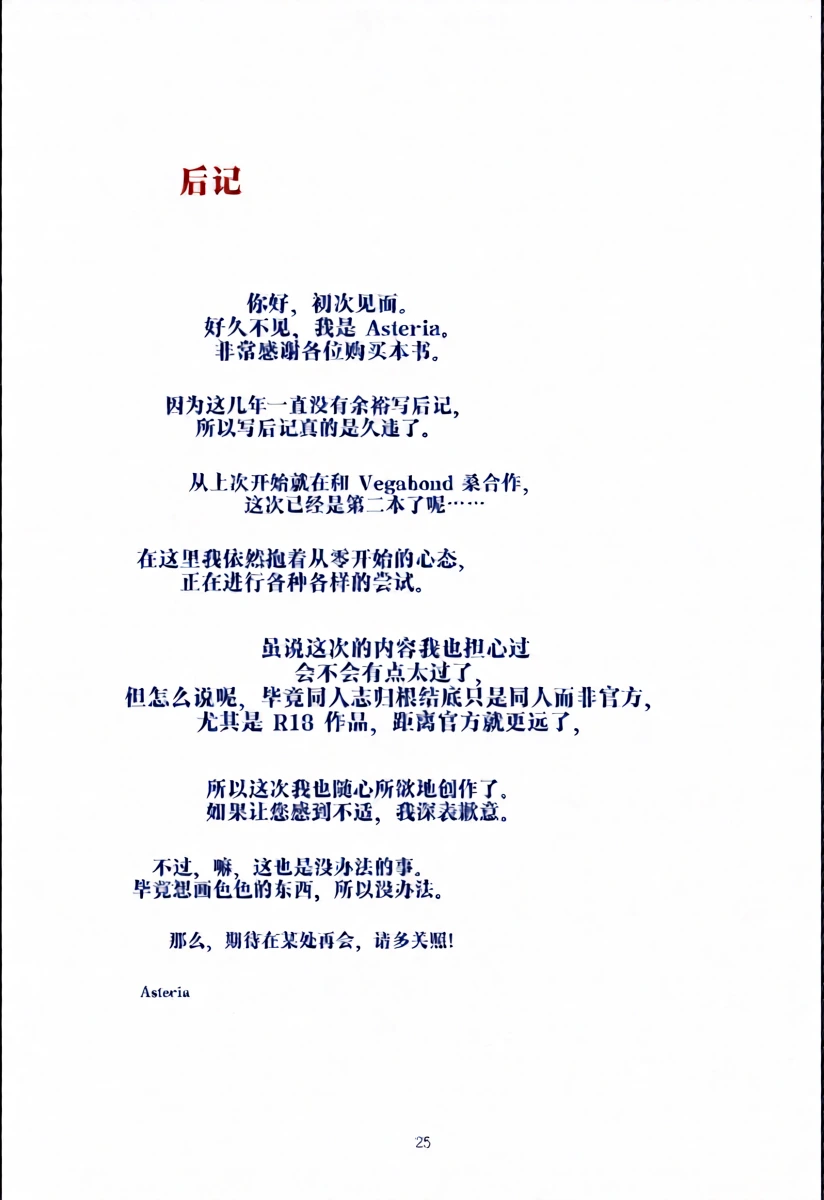 后记

你好，初次见面。
好久不见，我是 Asteria。
非常感谢各位购买本书。

因为这几年一直没有余裕写后记，
所以写后记真的是久违了。

从上次开始就在和 Vegabond 桑合作，
这次已经是第二本了呢……

在这里我依然抱着从零开始的心态，
正在进行各种各样的尝试。

虽说这次的内容我也担心过
会不会有点太过了，
但怎么说呢，毕竟同人志归根结底只是同人而非官方，
尤其是 R18 作品，距离官方就更远了，

所以这次我也随心所欲地创作了。
如果让您感到不适，我深表歉意。

不过，嘛，这也是没办法的事。
毕竟想画色色的东西，所以没办法。

那么，期待在某处再会，请多关照！

Asteria

25